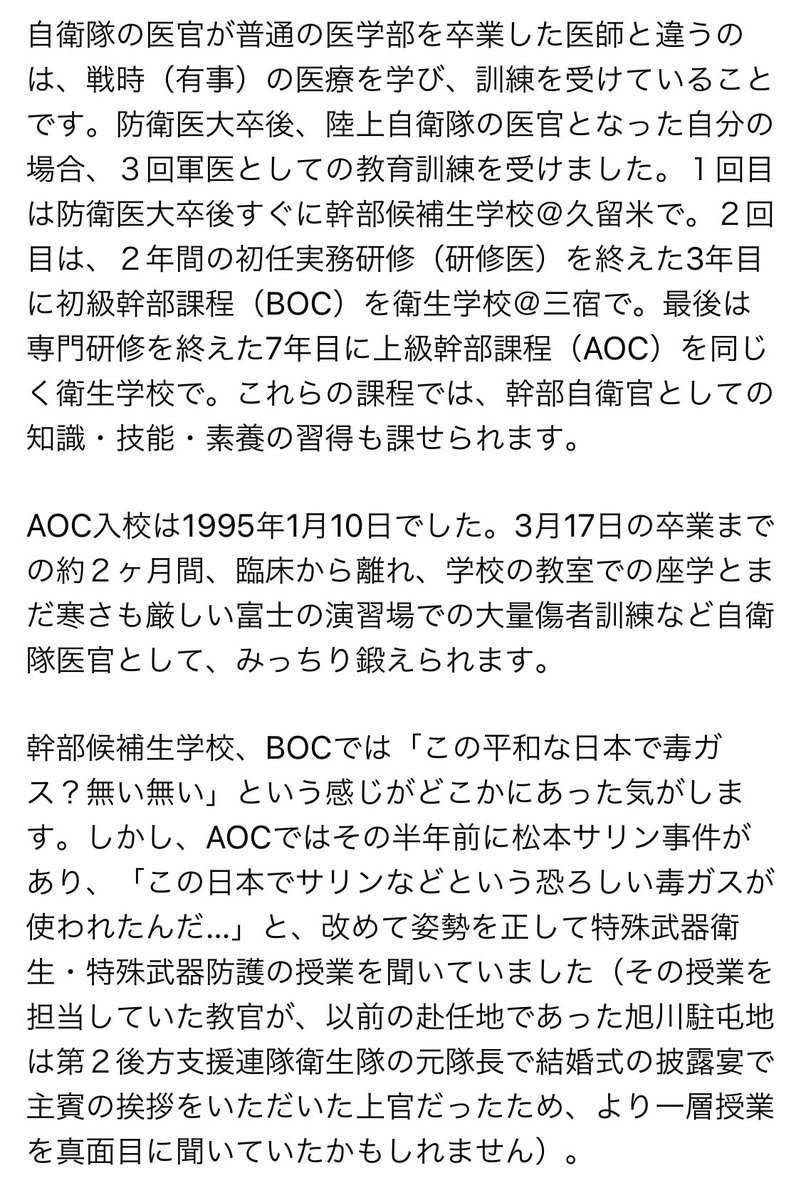 自衛隊の医官が普通の医学部を卒業した医師と違うのは、戦時（有事）の医療を学び、訓練を受けていることです。防衛医大卒後、陸上自衛隊の医官となった自分の場合、３回軍医としての教育訓練を受けました。１回目は防衛医大卒後すぐに幹部候補生学校@久留米で。２回目は、２年間の初任実務研修（研修医）を終えた3年目に初級幹部課程（BOC）を衛生学校@三宿で。最後は専門研修を終えた7年目に上級幹部課程（AOC）を同じく衛生学校で。これらの課程では、幹部自衛官としての知識・技能・素養の習得も課せられます。

AOC入校は1995年1月10日でした。3月17日の卒業までの約２ヶ月間、臨床から離れ、学校の教室での座学とまだ寒さも厳しい富士の演習場での大量傷者訓練など自衛隊医官として、みっちり鍛えられます。

幹部候補生学校、BOCでは「この平和な日本で毒ガス？無い無い」という感じがどこかにあった気がします。しかし、AOCではその半年前に松本サリン事件があり、「この日本でサリンなどという恐ろしい毒ガスが使われたんだ…」と、改めて姿勢を正して特殊武器衛生・特殊武器防護の授業を聞いていました（その授業を担当していた教官が、以前の赴任地であった旭川駐屯地は第２後方支援連隊衛生隊の元隊長で結婚式の披露宴で主賓の挨拶をいただいた上官だったため、より一層授業を真面目に聞いていたかもしれません）。